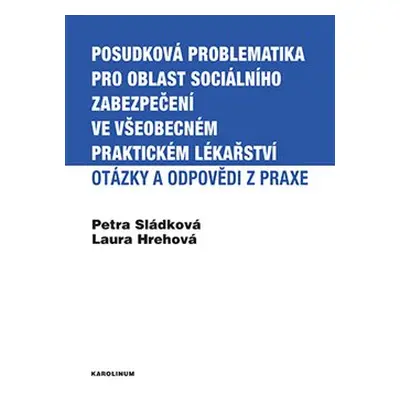 POSUDKOVÁ PROBLEMATIKA PRO OBLAST SOCIÁLNÍHO ZABEZPEČENÍ VE VŠEOBECNÉM PRAKTICKÉM LÉKAŘSTVÍ

OTÁZKY A ODPOVĚDI Z PRAXE

Petra Sládková
Laura Hrehová

KAROLINUM